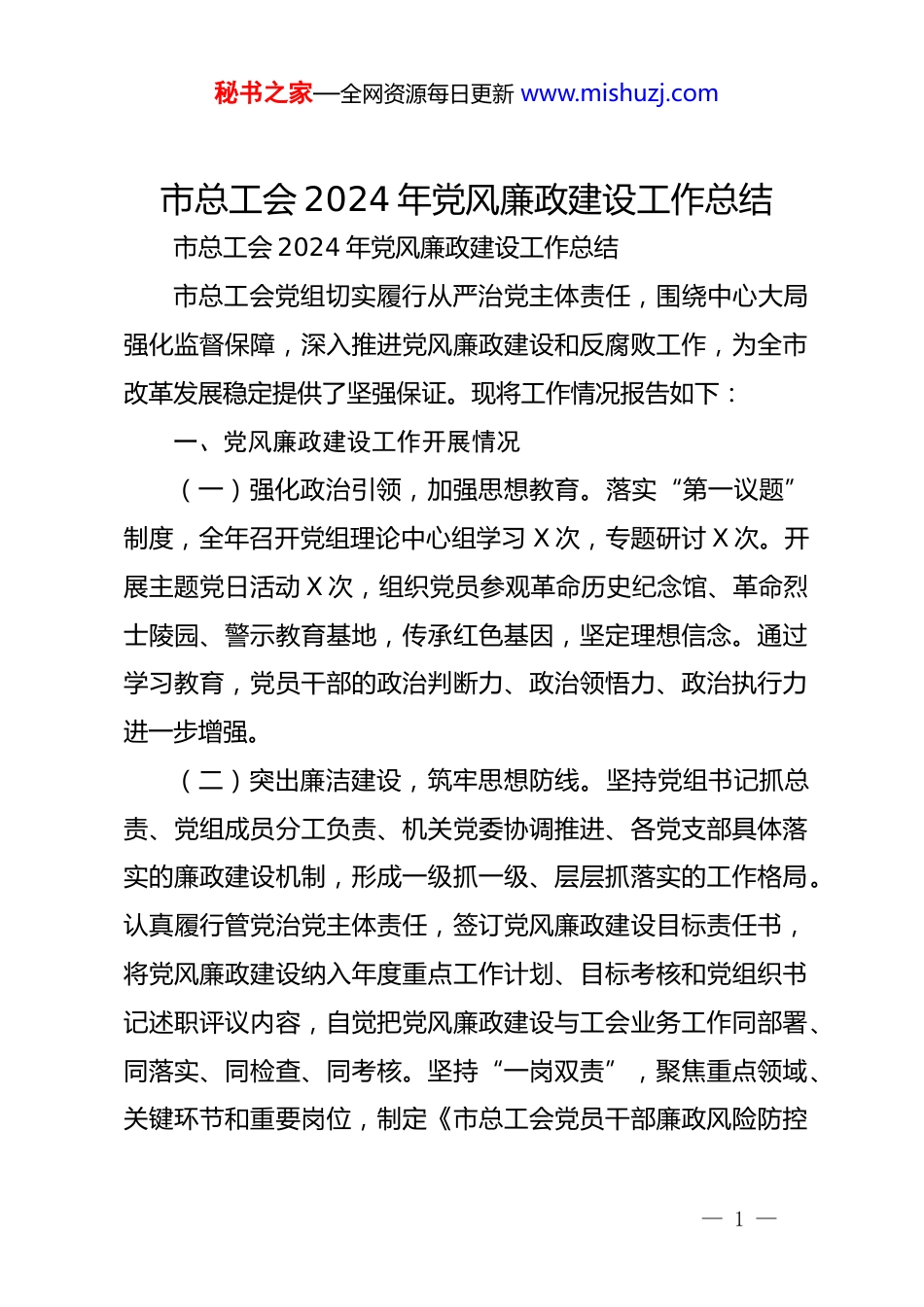 秘书之家—全网资源每日更新 www.mishuzj.com

市总工会2024年党风廉政建设工作总结

市总工会2024年党风廉政建设工作总结

市总工会党组切实履行从严治党主体责任，围绕中心大局强化监督保障，深入推进党风廉政建设和反腐败工作，为全市改革发展稳定提供了坚强保证。现将工作情况报告如下：

一、党风廉政建设工作开展情况

（一）强化政治引领，加强思想教育。落实“第一议题”制度，全年召开党组理论中心组学习X次，专题研讨X次。开展主题党日活动X次，组织党员参观革命历史纪念馆、革命烈士陵园、警示教育基地，传承红色基因，坚定理想信念。通过学习教育，党员干部的政治判断力、政治领悟力、政治执行力进一步增强。

（二）突出廉洁建设，筑牢思想防线。坚持党组书记抓总责、党组成员分工负责、机关党委协调推进、各党支部具体落实的廉政建设机制，形成一级抓一级、层层抓落实的工作格局。认真履行管党治党主体责任，签订党风廉政建设目标责任书，将党风廉政建设纳入年度重点工作计划、目标考核和党组织书记述职评议内容，自觉把党风廉政建设与工会业务工作同部署、同落实、同检查、同考核。坚持“一岗双责”，聚焦重点领域、关键环节和重要岗位，制定《市总工会党员干部廉政风险防控

— 1 —